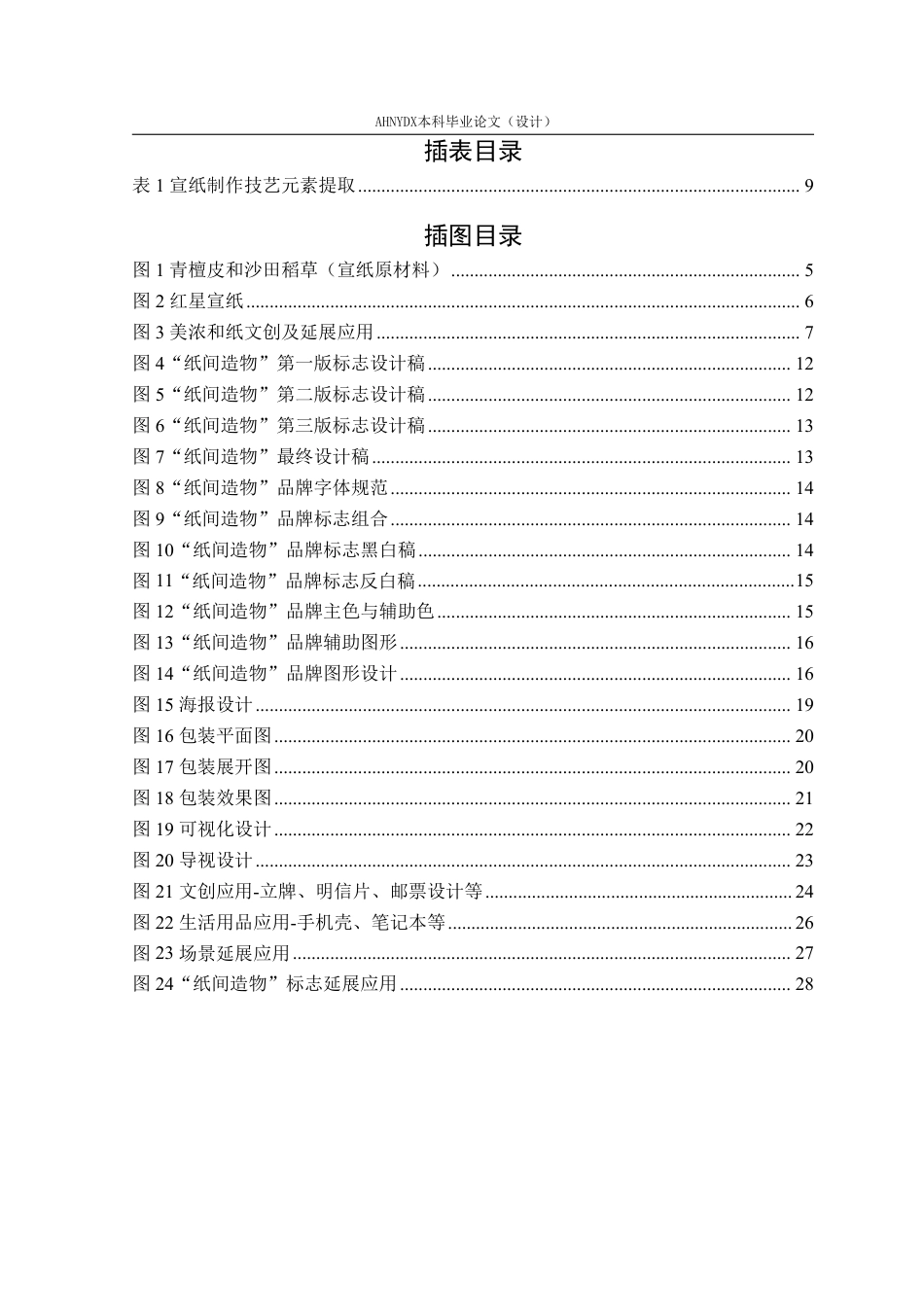 AHNYDX本科毕业论文（设计）

插表目录

表1宣纸制作技艺元素提取 9

插图目录

图1青檀皮和沙田稻草（宣纸原材料） 5
图2红星宣纸 6
图3美浓和纸文创及延展应用 7
图4“纸间造物”第一版标志设计稿 12
图5“纸间造物”第二版标志设计稿 12
图6“纸间造物”第三版标志设计稿 13
图7“纸间造物”最终设计稿 13
图8“纸间造物”品牌字体规范 14
图9“纸间造物”品牌标志组合 14
图10“纸间造物”品牌标志黑白稿 14
图11“纸间造物”品牌标志反白稿 15
图12“纸间造物”品牌主色与辅助色 15
图13“纸间造物”品牌辅助图形 16
图14“纸间造物”品牌图形设计 16
图15海报设计 19
图16包装平面图 20
图17包装展开图 20
图18包装效果图 21
图19可视化设计 22
图20导视设计 23
图21文创应用-立牌、明信片、邮票设计等 24
图22生活用品应用-手机壳、笔记本等 26
图23场景延展应用 27
图24“纸间造物”标志延展应用 28